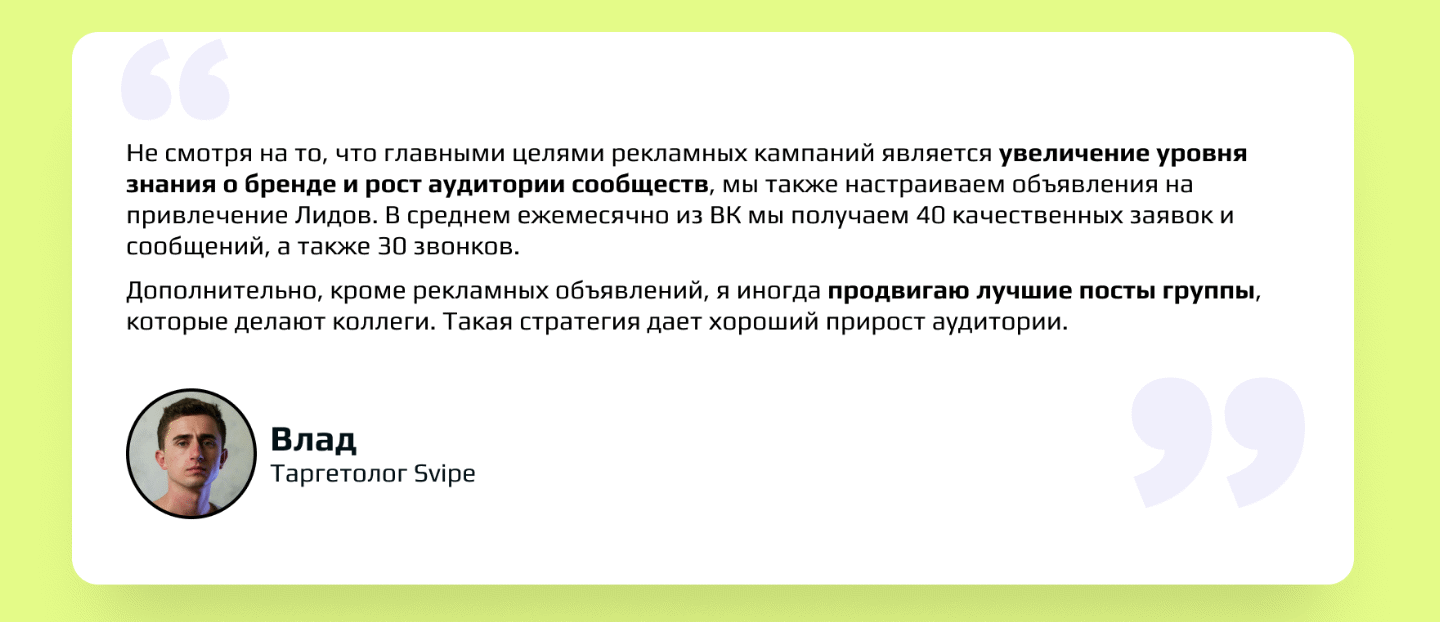 Не смотря на то, что главными целями рекламных кампаний является увеличение уровня знания о бренде и рост аудитории сообществ, мы также настраиваем объявления на привлечение Лидов. В среднем ежемесячно из ВК мы получаем 40 качественных заявок и сообщений, а также 30 звонков.

Дополнительно, кроме рекламных объявлений, я иногда продвигаю лучшие посты группы, которые делают коллеги. Такая стратегия дает хороший прирост аудитории.

Влад
Таргетолог Svipe